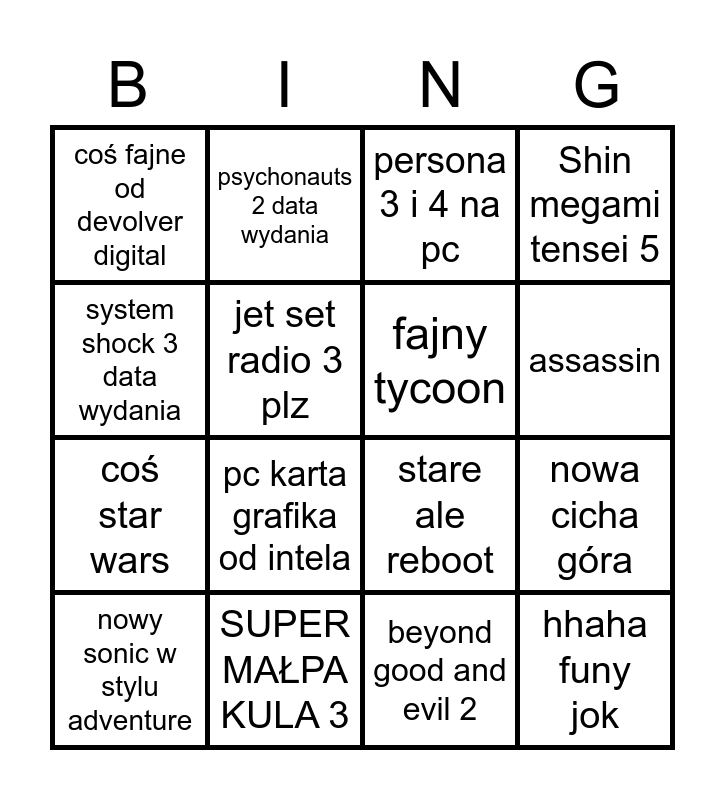 | B | I | N | G |
|---|---|---|---|
| coś fajne od devolver digital | psychonauts 2 data wydania | persona 3 i 4 na pc | Shin megami tensei 5 |
| system shock 3 data wydania | jet set radio 3 plz | fajny tycoon | assassin |
| coś star wars | pc karta grafika od intela | stare ale reboot | nowa cicha góra |
| nowy sonic w stylu adventure | SUPER MAŁPA KULA 3 | beyond good and evil 2 | hhaha funy jok |